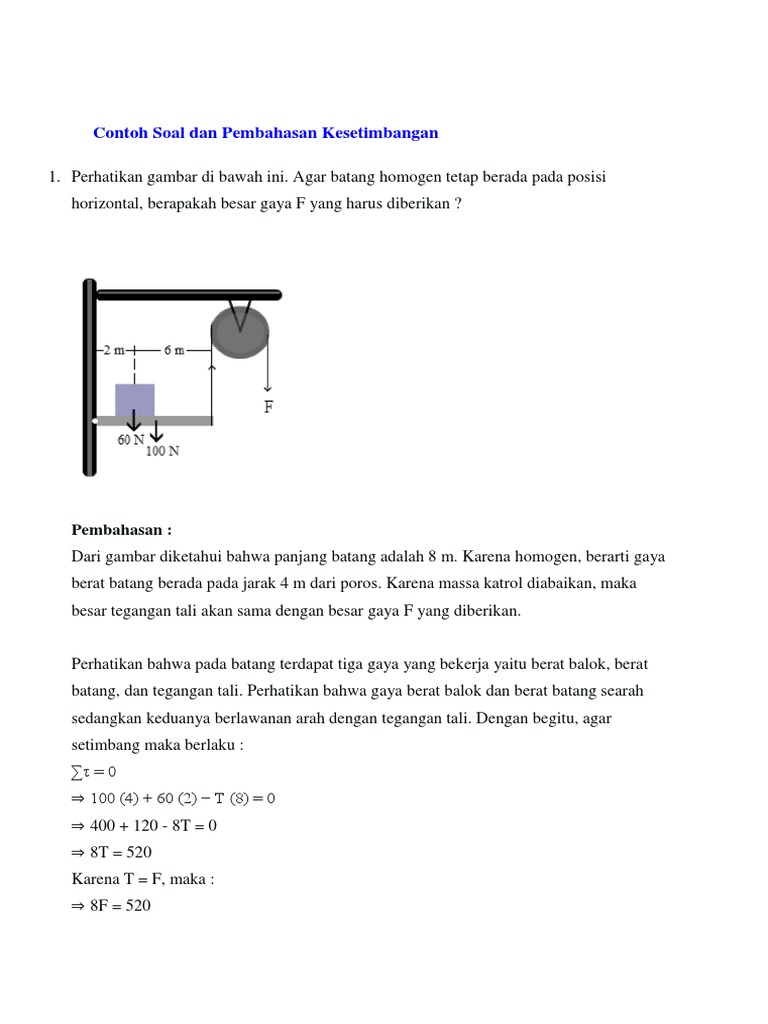 Contoh Soal dan Pembahasan Kesetimbangan

1. Perhatikan gambar di bawah ini. Agar batang homogen tetap berada pada posisi horizontal, berapakah besar gaya F yang harus diberikan ?

2 m 6 m
F
60 N
100 N

Pembahasan :
Dari gambar diketahui bahwa panjang batang adalah 8 m. Karena homogen, berarti gaya berat batang berada pada jarak 4 m dari poros. Karena massa katrol diabaikan, maka besar tegangan tali akan sama dengan besar gaya F yang diberikan.

Perhatikan bahwa pada batang terdapat tiga gaya yang bekerja yaitu berat balok, berat batang, dan tegangan tali. Perhatikan bahwa gaya berat balok dan berat batang searah sedangkan keduanya berlawanan arah dengan tegangan tali. Dengan begitu, agar setimbang maka berlaku :
$\sum \tau = 0$
$\Rightarrow 100\ (4) + 60\ (2) - T\ (8) = 0$
$\Rightarrow$ 400 + 120 - 8T = 0
$\Rightarrow$ 8T = 520
Karena T = F, maka :
$\Rightarrow$ 8F = 520